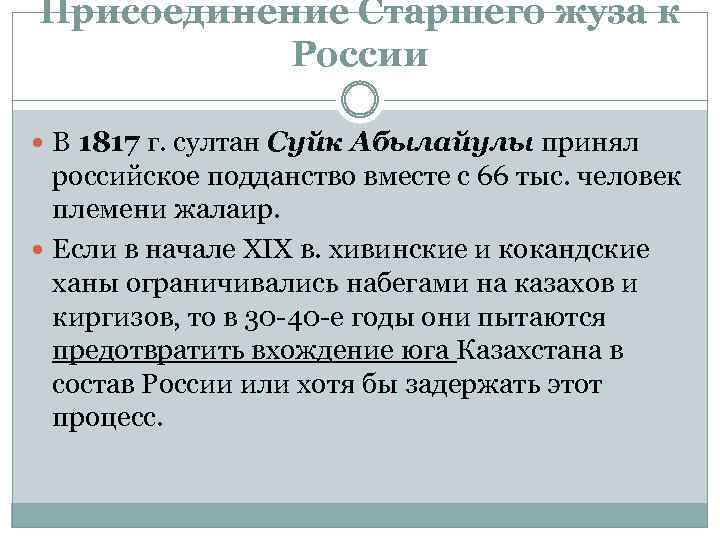 Присоединение Старшего жуза к России

В 1817 г. султан Суйк Абылайулы принял российское подданство вместе с 66 тыс. человек племени жалаир.

Если в начале XIX в. хивинские и кокандские ханы ограничивались набегами на казахов и киргизов, то в 30-40-е годы они пытаются предотвратить вхождение юга Казахстана в состав России или хотя бы задержать этот процесс.